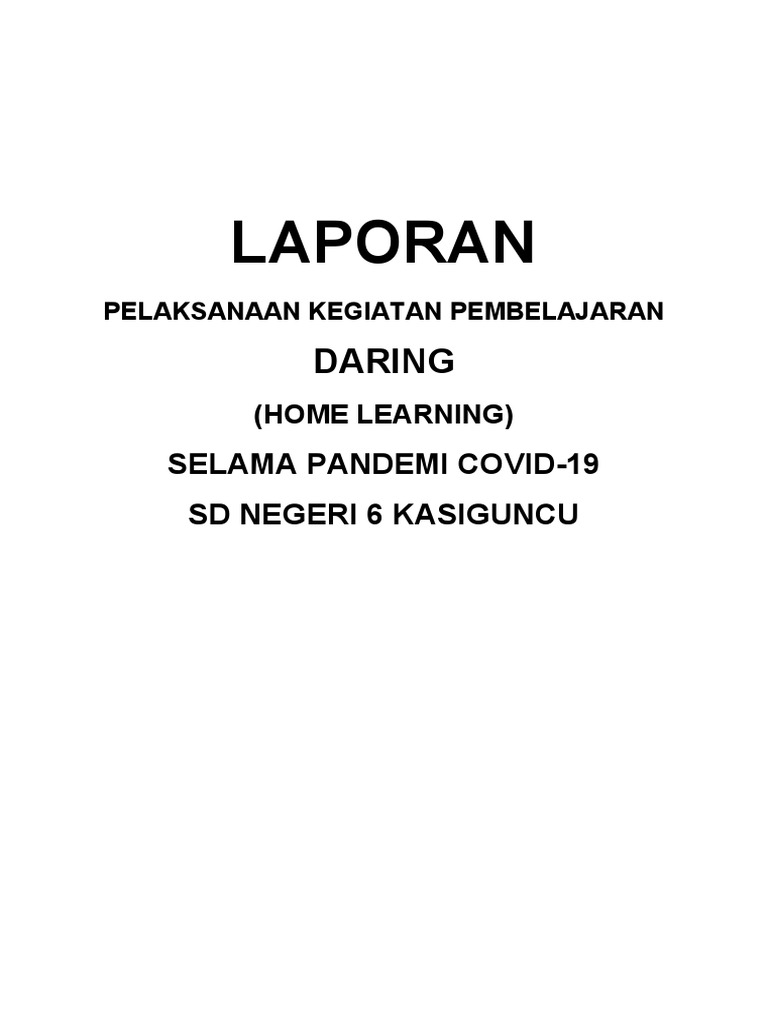 LAPORAN

PELAKSANAAN KEGIATAN PEMBELAJARAN

DARING

(HOME LEARNING)

SELAMA PANDEMI COVID-19

SD NEGERI 6 KASIGUNCU